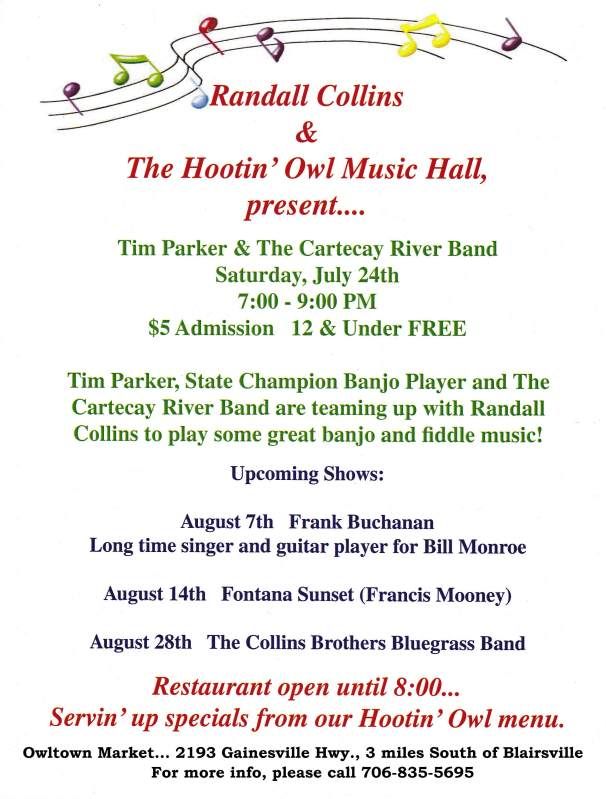 Randall Collins
&
The Hootin' Owl Music Hall,
present....

Tim Parker & The Cartecay River Band
Saturday, July 24th
7:00 - 9:00 PM
$5 Admission 12 & Under FREE

Tim Parker, State Champion Banjo Player and The Cartecay River Band are teaming up with Randall Collins to play some great banjo and fiddle music!

Upcoming Shows:

August 7th Frank Buchanan
Long time singer and guitar player for Bill Monroe

August 14th Fontana Sunset (Francis Mooney)

August 28th The Collins Brothers Bluegrass Band

Restaurant open until 8:00...
Servin' up specials from our Hootin' Owl menu.

Owltown Market... 2193 Gainesville Hwy., 3 miles South of Blairsville
For more info, please call 706-835-5695